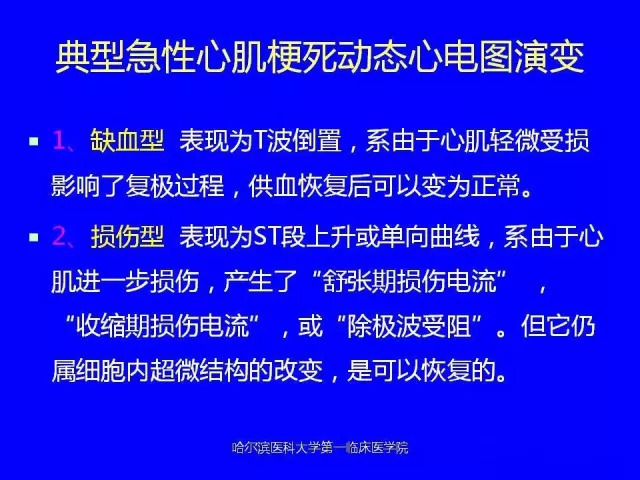 典型急性心肌梗死动态心电图演变

1、缺血型 表现为T波倒置，系由于心肌轻微受损影响了复极过程，供血恢复后可以变为正常。

2、损伤型 表现为ST段上升或单向曲线，系由于心肌进一步损伤，产生了“舒张期损伤电流”，“收缩期损伤电流”，或“除极波受阻”。但它仍属细胞内超微结构的改变，是可以恢复的。

哈尔滨医科大学第一临床医学院